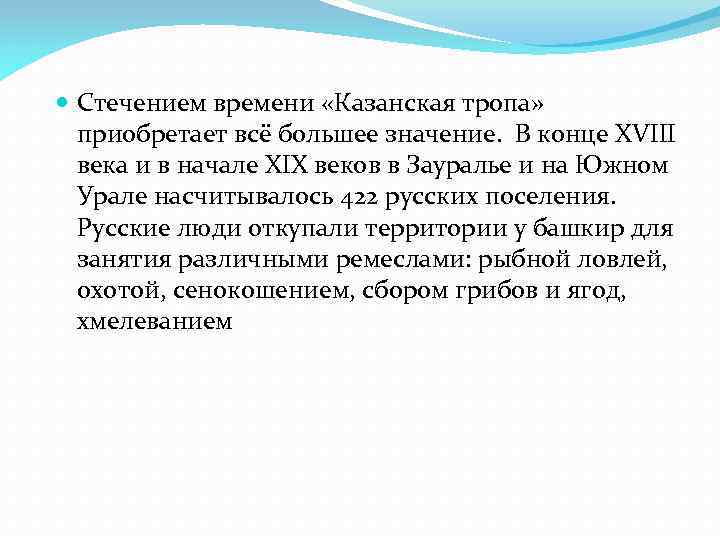 Стечением времени «Казанская тропа» приобретает всё большее значение. В конце XVIII века и в начале XIX веков в Зауралье и на Южном Урале насчитывалось 422 русских поселения. Русские люди откупали территории у башкир для занятия различными ремеслами: рыбной ловлей, охотой, сенокошением, сбором грибов и ягод, хмелеванием